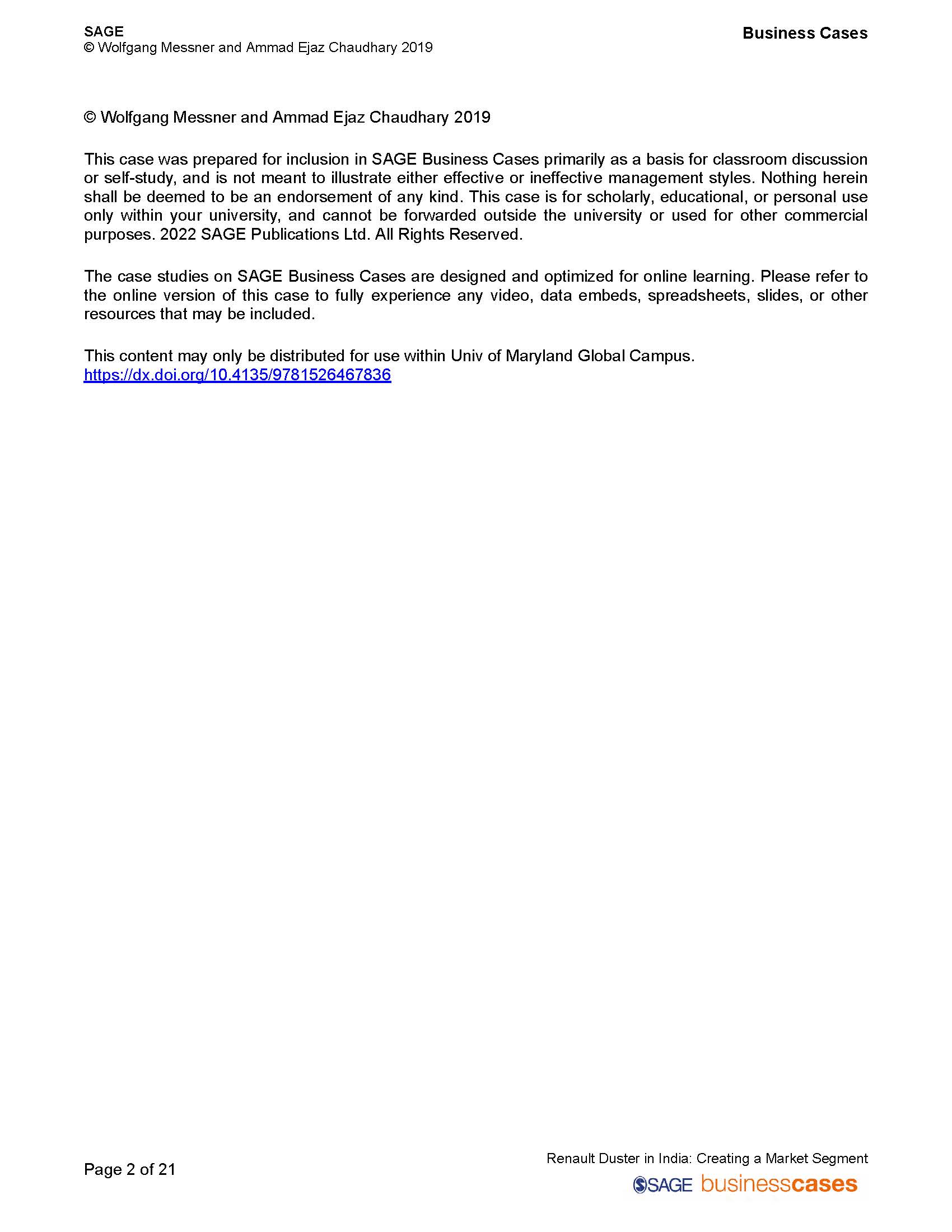 SAGE
© Wolfgang Messner and Ammad Ejaz Chaudhary 2019

Business Cases

© Wolfgang Messner and Ammad Ejaz Chaudhary 2019

This case was prepared for inclusion in SAGE Business Cases primarily as a basis for classroom discussion or self-study, and is not meant to illustrate either effective or ineffective management styles. Nothing herein shall be deemed to be an endorsement of any kind. This case is for scholarly, educational, or personal use only within your university, and cannot be forwarded outside the university or used for other commercial purposes. 2022 SAGE Publications Ltd. All Rights Reserved.

The case studies on SAGE Business Cases are designed and optimized for online learning. Please refer to the online version of this case to fully experience any video, data embeds, spreadsheets, slides, or other resources that may be included.

This content may only be distributed for use within Univ of Maryland Global Campus.
https://dx.doi.org/10.4135/9781526467836

Page 2 of 21

Renault Duster in India: Creating a Market Segment
SAGE businesscases